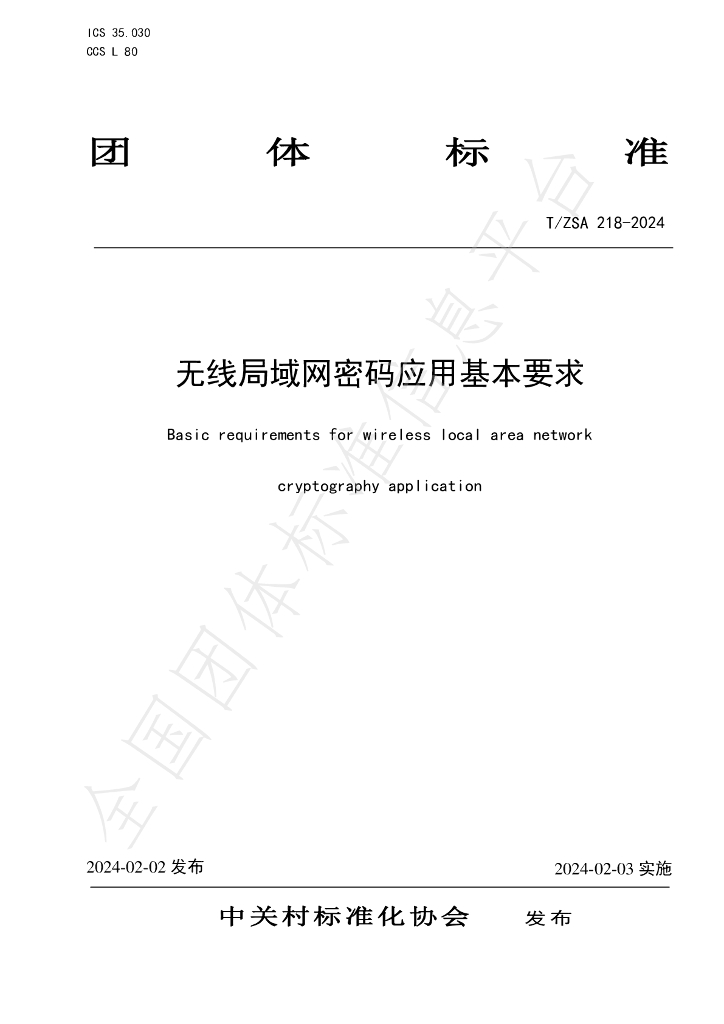 ICS 35.030
CCS L 80

团 体 标 准

T/ZSA 218-2024

无线局域网密码应用基本要求

Basic requirements for wireless local area network cryptography application

2024-02-02发布 2024-02-03实施

中关村标准化协会 发布

全国团体标准信息平台